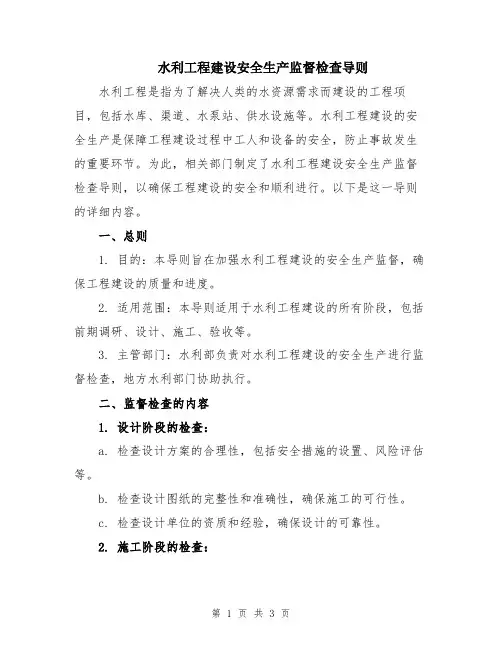 水利工程建设安全生产监督检查导则

水利工程是指为了解决人类的水资源需求而建设的工程项目，包括水库、渠道、水泵站、供水设施等。水利工程建设的安全生产是保障工程建设过程中工人和设备的安全，防止事故发生的重要环节。为此，相关部门制定了水利工程建设安全生产监督检查导则，以确保工程建设的安全和顺利进行。以下是这一导则的详细内容。

一、总则

1. 目的：本导则旨在加强水利工程建设的安全生产监督，确保工程建设的质量和进度。

2. 适用范围：本导则适用于水利工程建设的所有阶段，包括前期调研、设计、施工、验收等。

3. 主管部门：水利部负责对水利工程建设的安全生产进行监督检查，地方水利部门协助执行。

二、监督检查的内容

1. 设计阶段的检查：

a. 检查设计方案的合理性，包括安全措施的设置、风险评估等。

b. 检查设计图纸的完整性和准确性，确保施工的可行性。

c. 检查设计单位的资质和经验，确保设计的可靠性。

2. 施工阶段的检查：

第 1 页 共 3 页